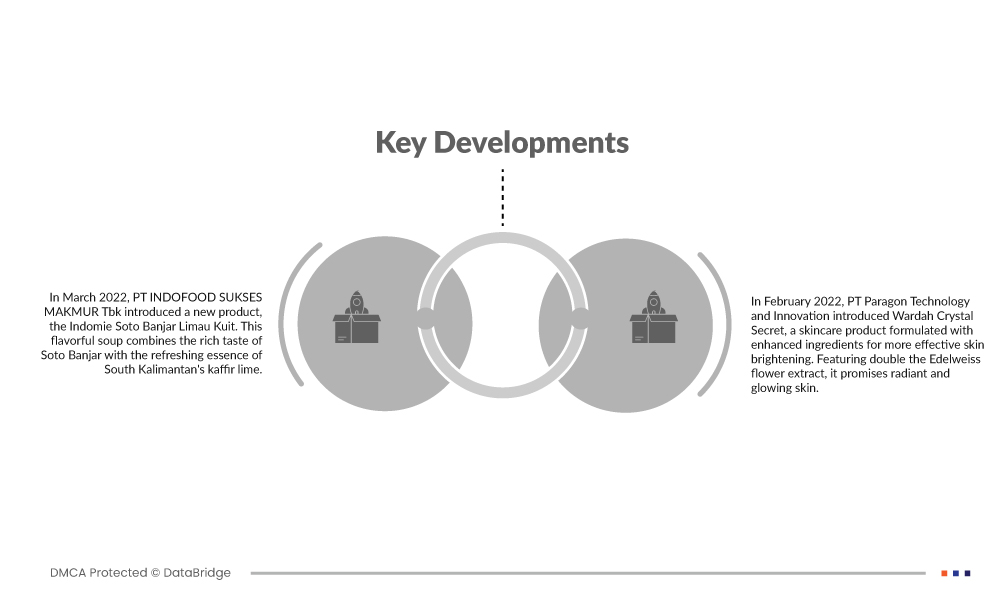 Key Developments

In March 2022, PT INDOFOOD SUKSES MAKMUR Tbk introduced a new product, the Indomie Soto Banjar Limau Kuit. This flavorful soup combines the rich taste of Soto Banjar with the refreshing essence of South Kalimantan's kaffir lime.

In February 2022, PT Paragon Technology and Innovation introduced Wardah Crystal Secret, a skincare product formulated with enhanced ingredients for more effective skin brightening. Featuring double the Edelweiss flower extract, it promises radiant and glowing skin.

DMCA Protected © DataBridge